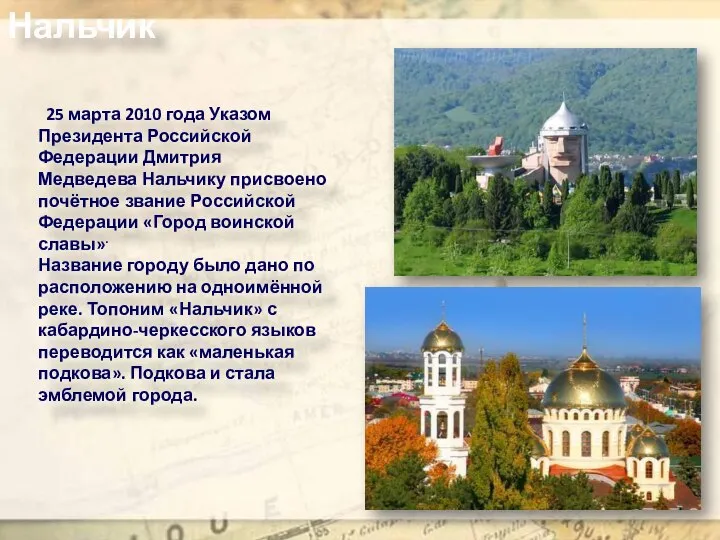 Нальчик

25 марта 2010 года Указом Президента Российской Федерации Дмитрия Медведева Нальчику присвоено почётное звание Российской Федерации «Город воинской славы».
Название городу было дано по расположению на одноимённой реке. Топоним «Нальчик» с кабардино-черкесского языков переводится как «маленькая подкова». Подкова и стала эмблемой города.